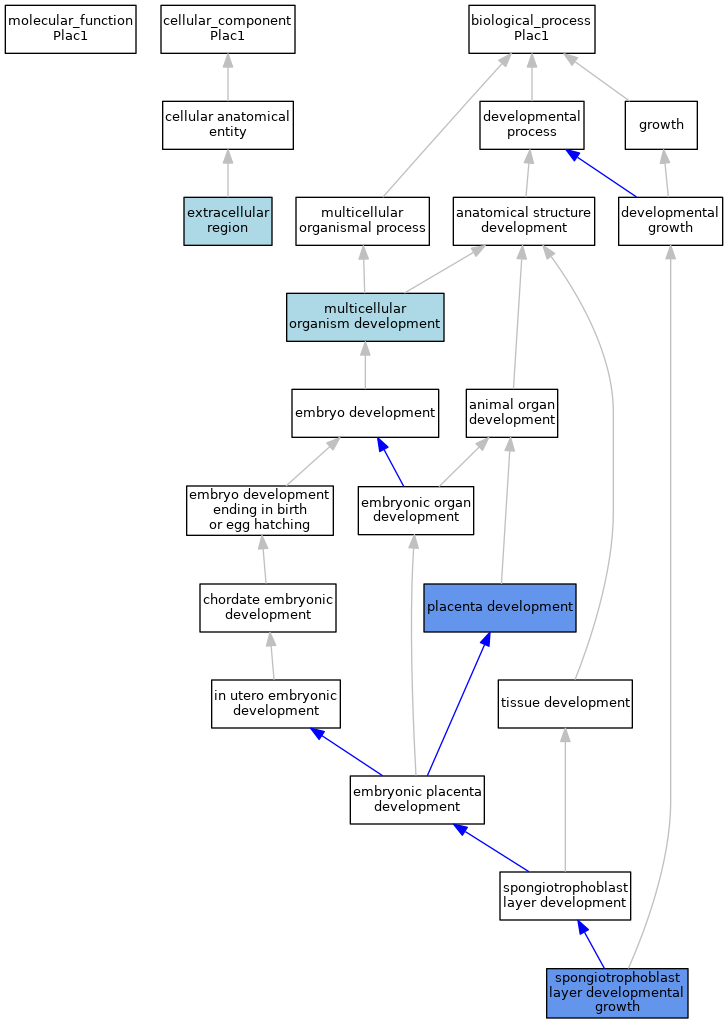 molecular_function
Plac1

cellular_component
Plac1

biological_process
Plac1

cellular anatomical entity

developmental process

growth

extracellular region

multicellular organismal process

anatomical structure development

developmental growth

multicellular organism development

embryo development

animal organ development

embryo development ending in birth or egg hatching

embryonic organ development

chordate embryonic development

placenta development

in utero embryonic development

tissue development

embryonic placenta development

spongiotrophoblast layer development

spongiotrophoblast layer developmental growth